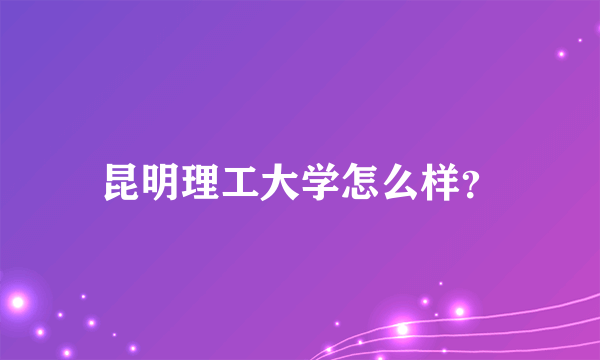 昆明理工大学怎么样?